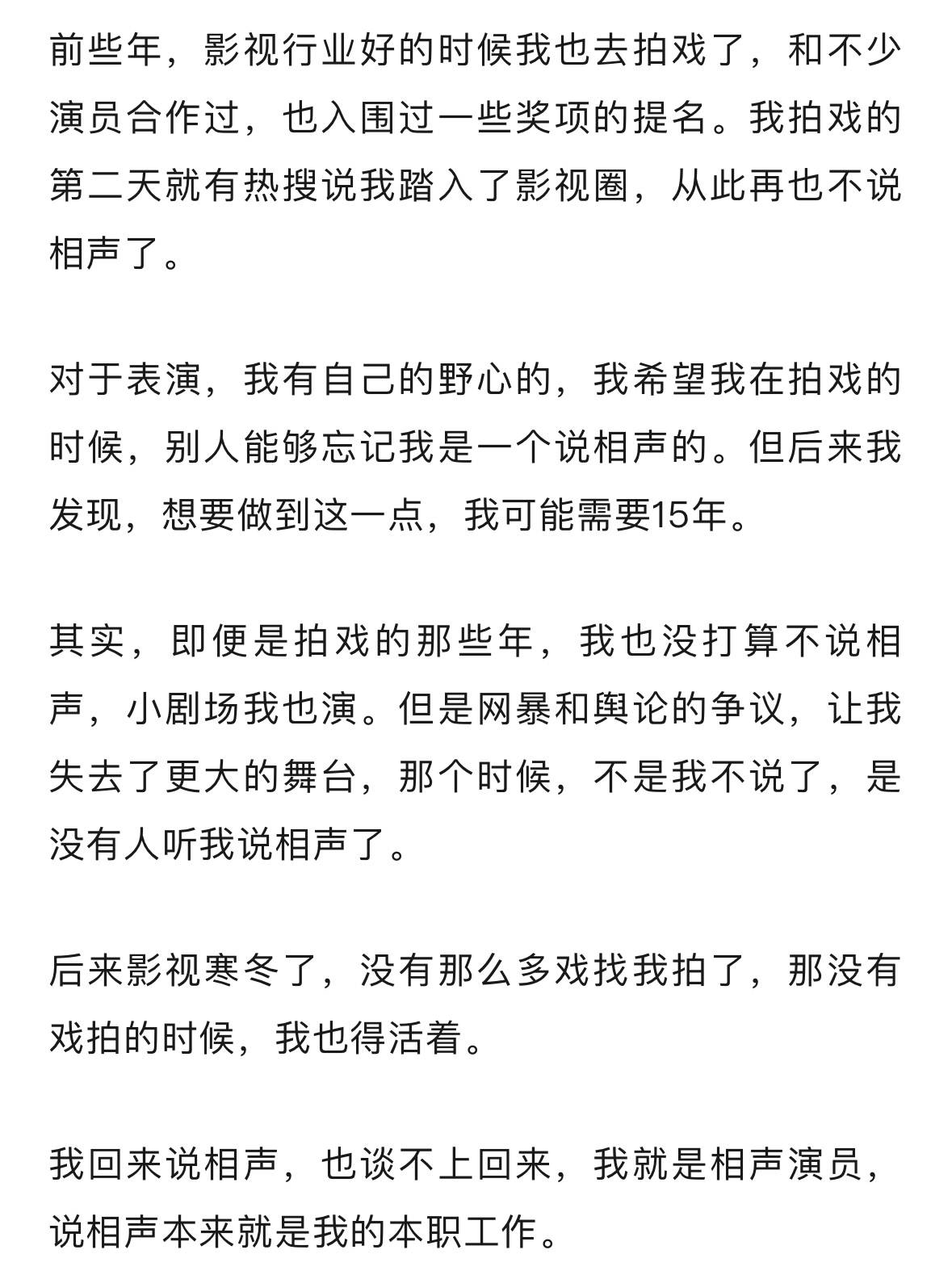 前些年，影视行业好的时候我也去拍戏了，和不少演员合作过，也入围过一些奖项的提名。我拍戏的第二天就有热搜说我踏入了影视圈，从此再也不说相声了。

对于表演，我有自己的野心的，我希望我在拍戏的时候，别人能够忘记我是一个说相声的。但后来我发现，想要做到这一点，我可能需要15年。

其实，即便是拍戏的那些年，我也没打算不说相声，小剧场我也演。但是网暴和舆论的争议，让我失去了更大的舞台，那个时候，不是我不说了，是没有人听我说相声了。

后来影视寒冬了，没有那么多戏找我拍了，那没有戏拍的时候，我也得活着。

我回来说相声，也谈不上回来，我就是相声演员，说相声本来就是我的本职工作。